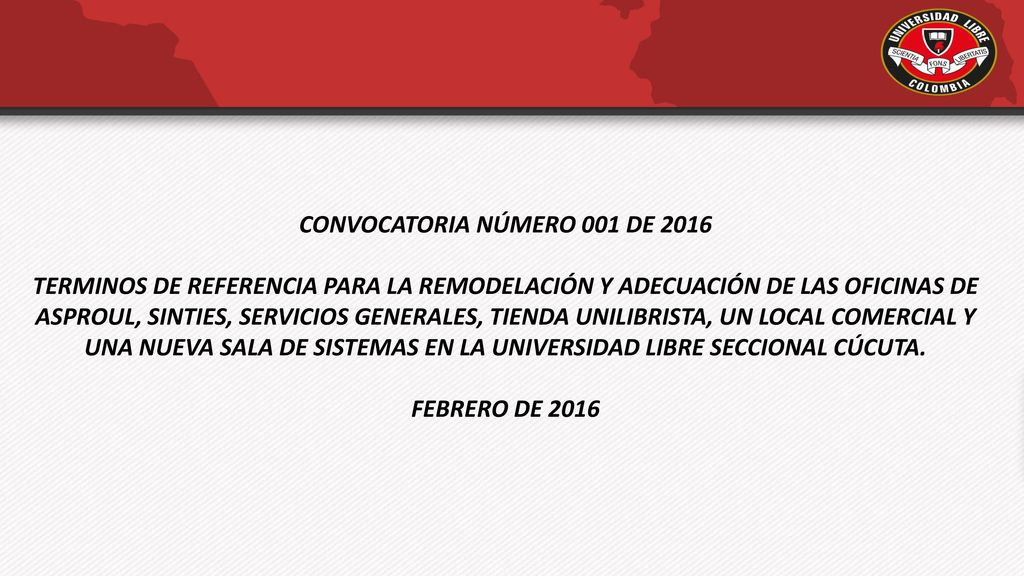 UNIVERSIDAD LIBRE
SCIENTIA FONS LIBERTATIS
COLOMBIA

CONVOCATORIA NÚMERO 001 DE 2016

TERMINOS DE REFERENCIA PARA LA REMODELACIÓN Y ADECUACIÓN DE LAS OFICINAS DE ASPROUL, SINTIES, SERVICIOS GENERALES, TIENDA UNILIBRISTA, UN LOCAL COMERCIAL Y UNA NUEVA SALA DE SISTEMAS EN LA UNIVERSIDAD LIBRE SECCIONAL CÚCUTA.

FEBRERO DE 2016